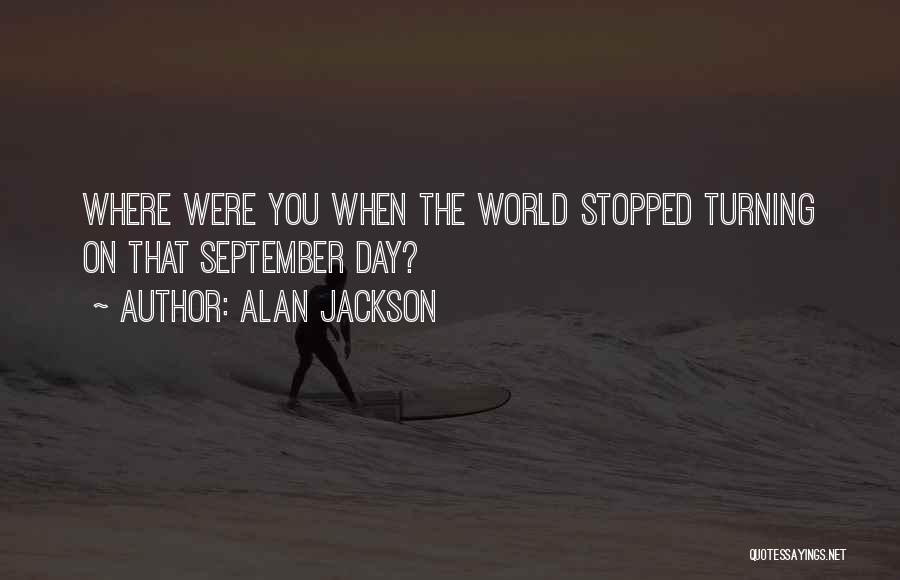 WHERE WERE YOU WHEN THE WORLD STOPPED TURNING ON THAT SEPTEMBER DAY?

~ AUTHOR: ALAN JACKSON

QUOTESSAYINGS.NET